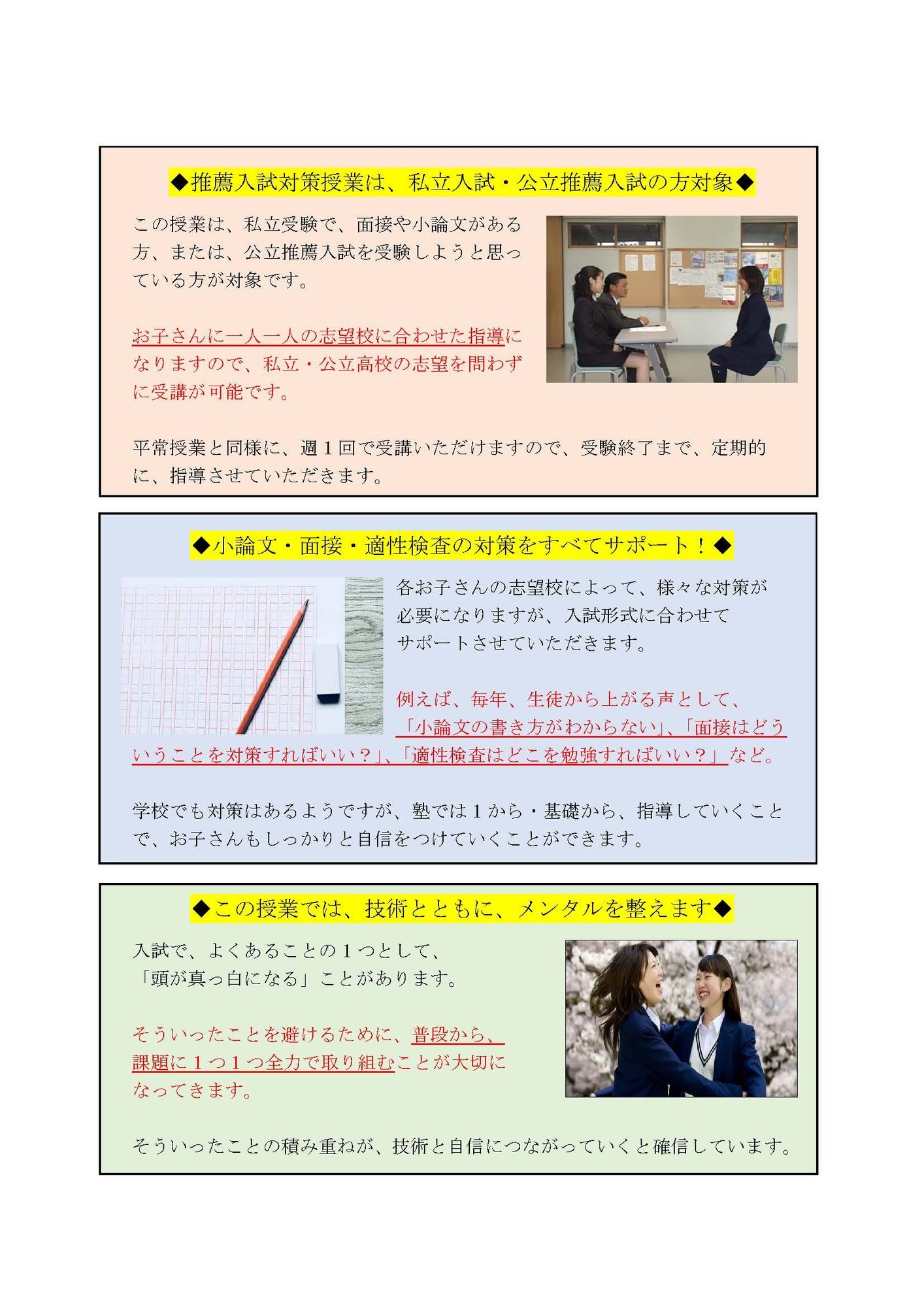 ◆推薦入試対策授業は、私立入試・公立推薦入試の方対象◆

この授業は、私立受験で、面接や小論文がある方、または、公立推薦入試を受験しようと思っている方が対象です。

お子さんに一人一人の志望校に合わせた指導になりますので、私立・公立高校の志望を問わずに受講が可能です。

平常授業と同様に、週1回で受講いただけますので、受験終了まで、定期的に、指導させていただきます。

◆小論文・面接・適性検査の対策をすべてサポート！◆

各お子さんの志望校によって、様々な対策が必要になりますが、入試形式に合わせてサポートさせていただきます。

例えば、毎年、生徒から上がる声として、「小論文の書き方がわからない」、「面接はどういうことを対策すればいい？」、「適性検査はどこを勉強すればいい？」など。

学校でも対策はあるようですが、塾では1から・基礎から、指導していくことで、お子さんもしっかりと自信をつけていくことができます。

◆この授業では、技術とともに、メンタルを整えます◆

入試で、よくあることの1つとして、「頭が真っ白になる」ことがあります。

そういったことを避けるために、普段から、課題に1つ1つ全力で取り組むことが大切になってきます。

そういったことの積み重ねが、技術と自信につながっていくと確信しています。